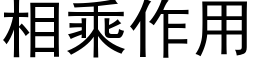 相乗作用